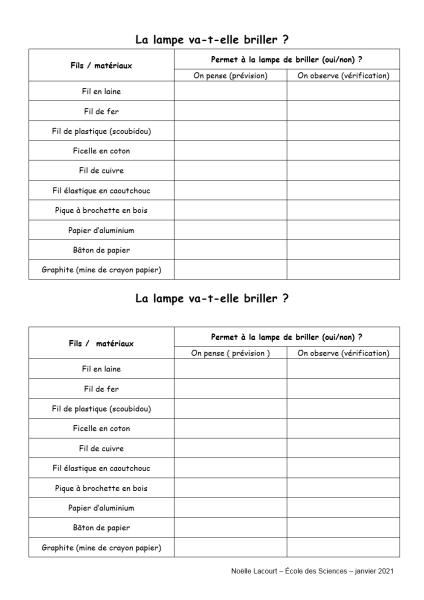 La lampe va-t-elle briller ?

| Fils / matériaux | Permet à la lampe de briller (oui/non) ? | |
|---|---|---|
| | On pense (prévision) | On observe (vérification) |
| Fil en laine | | |
| Fil de fer | | |
| Fil de plastique (scoubidou) | | |
| Ficelle en coton | | |
| Fil de cuivre | | |
| Fil élastique en caoutchouc | | |
| Pique à brochette en bois | | |
| Papier d'aluminium | | |
| Bâton de papier | | |
| Graphite (mine de crayon papier) | | |

La lampe va-t-elle briller ?

| Fils / matériaux | Permet à la lampe de briller (oui/non) ? | |
|---|---|---|
| | On pense ( prévision ) | On observe (vérification) |
| Fil en laine | | |
| Fil de fer | | |
| Fil de plastique (scoubidou) | | |
| Ficelle en coton | | |
| Fil de cuivre | | |
| Fil élastique en caoutchouc | | |
| Pique à brochette en bois | | |
| Papier d'aluminium | | |
| Bâton de papier | | |
| Graphite (mine de crayon papier) | | |

Noëlle Lacourt – École des Sciences – janvier 2021